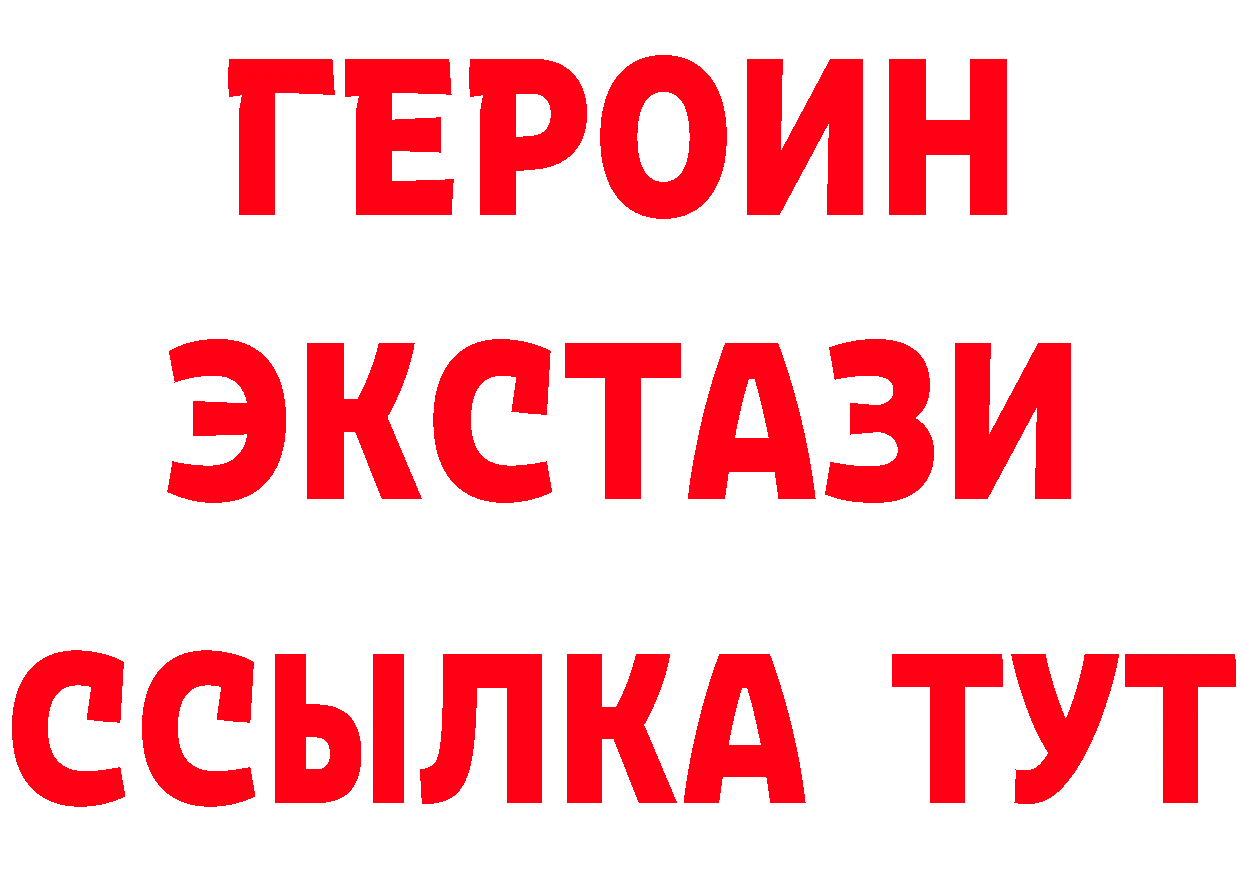 ГЕРОИН
ЭКСТАЗИ
ССЫЛКА ТУТ